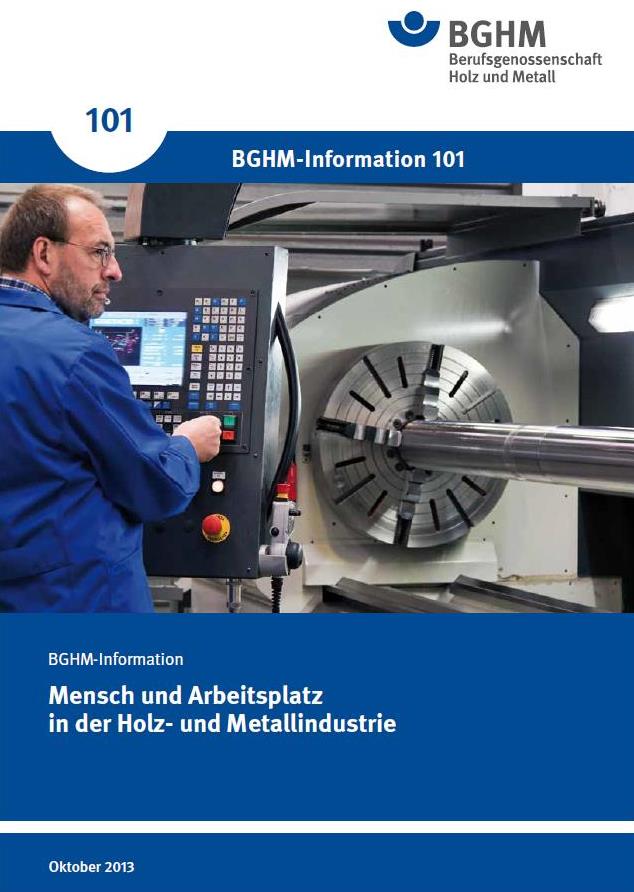 BGHM
Berufsgenossenschaft
Holz und Metall

101

BGHM-Information 101

BGHM-Information

Mensch und Arbeitsplatz
in der Holz- und Metallindustrie

Oktober 2013